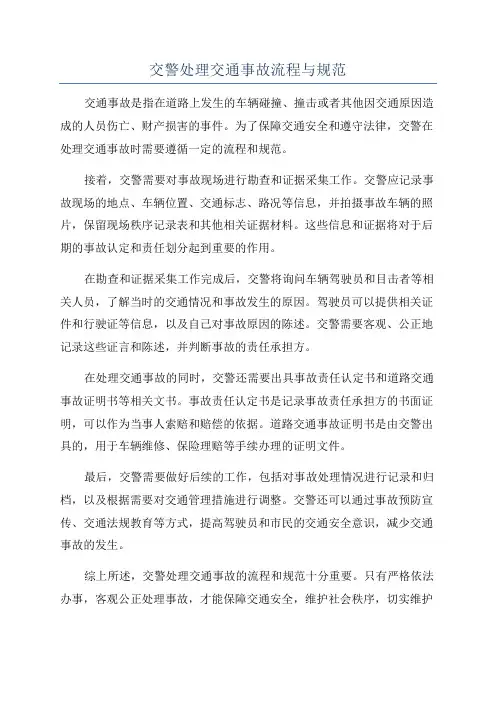 交警处理交通事故流程与规范

交通事故是指在道路上发生的车辆碰撞、撞击或者其他因交通原因造成的人员伤亡、财产损害的事件。为了保障交通安全和遵守法律，交警在处理交通事故时需要遵循一定的流程和规范。

接着，交警需要对事故现场进行勘查和证据采集工作。交警应记录事故现场的地点、车辆位置、交通标志、路况等信息，并拍摄事故车辆的照片，保留现场秩序记录表和其他相关证据材料。这些信息和证据将对于后期的事故认定和责任划分起到重要的作用。

在勘查和证据采集工作完成后，交警将询问车辆驾驶员和目击者等相关人员，了解当时的交通情况和事故发生的原因。驾驶员可以提供相关证件和行驶证等信息，以及自己对事故原因的陈述。交警需要客观、公正地记录这些证言和陈述，并判断事故的责任承担方。

在处理交通事故的同时，交警还需要出具事故责任认定书和道路交通事故证明书等相关文书。事故责任认定书是记录事故责任承担方的书面证明，可以作为当事人索赔和赔偿的依据。道路交通事故证明书是由交警出具的，用于车辆维修、保险理赔等手续办理的证明文件。

最后，交警需要做好后续的工作，包括对事故处理情况进行记录和归档，以及根据需要对交通管理措施进行调整。交警还可以通过事故预防宣传、交通法规教育等方式，提高驾驶员和市民的交通安全意识，减少交通事故的发生。

综上所述，交警处理交通事故的流程和规范十分重要。只有严格依法办事，客观公正处理事故，才能保障交通安全，维护社会秩序，切实维护